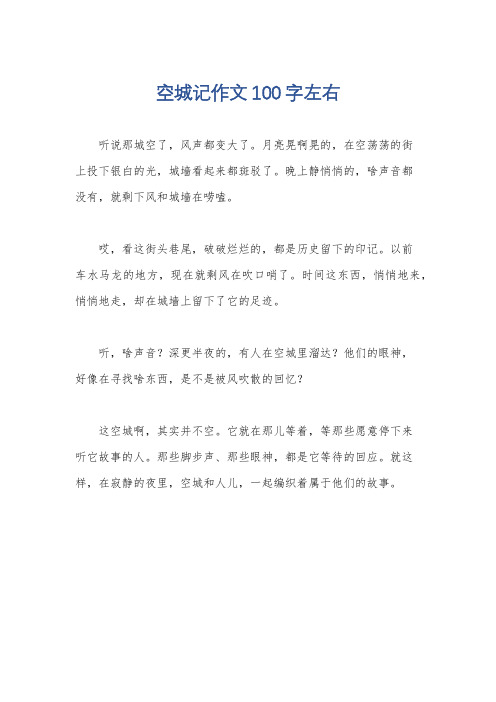 空城记作文100字左右

听说那城空了，风声都变大了。月亮晃啊晃的，在空荡荡的街上投下银白的光，城墙看起来都斑驳了。晚上静悄悄的，啥声音都没有，就剩下风和城墙在唠嗑。

哎，看这街头巷尾，破破烂烂的，都是历史留下的印记。以前车水马龙的地方，现在就剩风在吹口哨了。时间这东西，悄悄地来，悄悄地走，却在城墙上留下了它的足迹。

听，啥声音？深更半夜的，有人在空城里溜达？他们的眼神，好像在寻找啥东西，是不是被风吹散的回忆？

这空城啊，其实并不空。它就在那儿等着，等那些愿意停下来听它故事的人。那些脚步声、那些眼神，都是它等待的回应。就这样，在寂静的夜里，空城和人儿，一起编织着属于他们的故事。